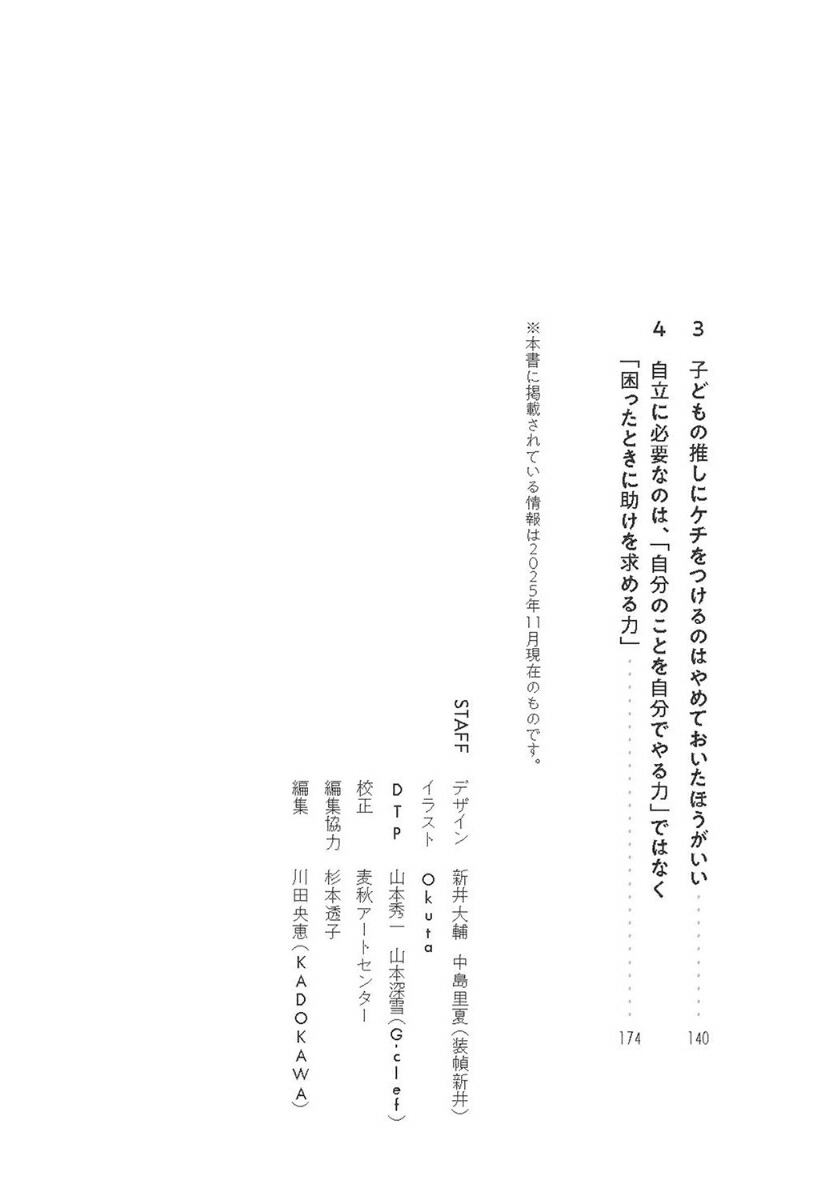 3　子どもの推しにケチをつけるのはやめておいたほうがいい　140

4　自立に必要なのは、「自分のことを自分でやる力」ではなく「困ったときに助けを求める力」　174

※本書に掲載されている情報は2025年11月現在のものです。

STAFF
デザイン　新井大輔　中島里夏（装幀新井）
イラスト　Okuta
DTP　山本秀一　山本深雪（G-clef）
校正　麦秋アートセンター
編集協力　杉本透子
編集　川田央恵（KADOKAWA）